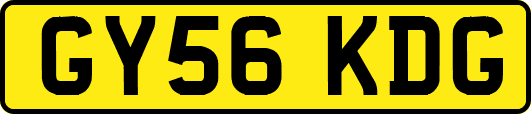 GY56 KDG